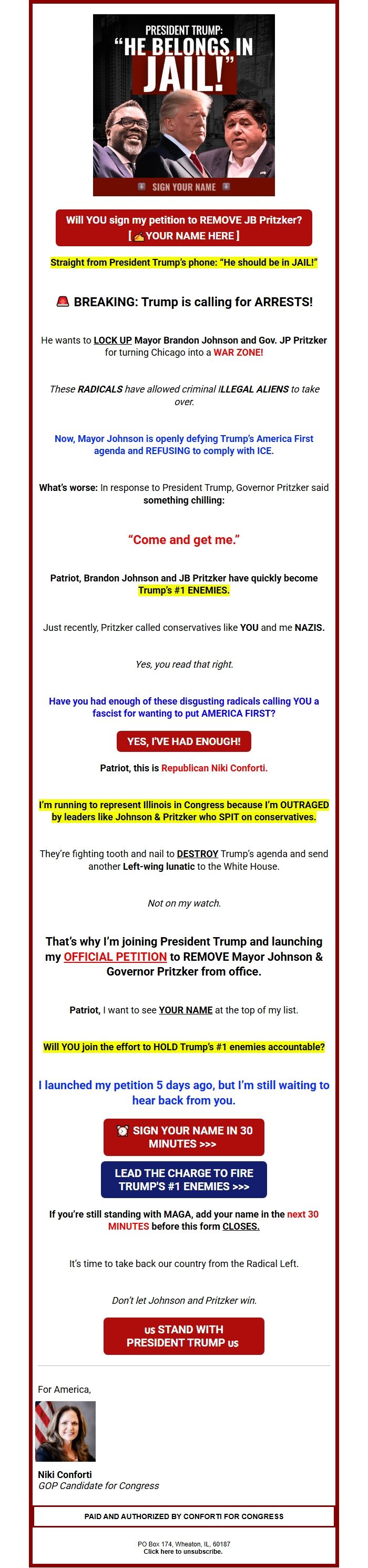 PRESIDENT TRUMP:
"HE BELONGS IN JAIL!"

SIGN YOUR NAME

Will YOU sign my petition to REMOVE JB Pritzker?
[ ✍ YOUR NAME HERE ]

Straight from President Trump's phone: "He should be in JAIL!"

🚨 BREAKING: Trump is calling for ARRESTS!

He wants to LOCK UP Mayor Brandon Johnson and Gov. JP Pritzker for turning Chicago into a WAR ZONE!

These RADICALS have allowed criminal ILLEGAL ALIENS to take over.

Now, Mayor Johnson is openly defying Trump's America First agenda and REFUSING to comply with ICE.

What's worse: In response to President Trump, Governor Pritzker said something chilling:

"Come and get me."

Patriot, Brandon Johnson and JB Pritzker have quickly become Trump's #1 ENEMIES.

Just recently, Pritzker called conservatives like YOU and me NAZIS.

Yes, you read that right.

Have you had enough of these disgusting radicals calling YOU a fascist for wanting to put AMERICA FIRST?

YES, I'VE HAD ENOUGH!

Patriot, this is Republican Niki Conforti.

I'm running to represent Illinois in Congress because I'm OUTRAGED by leaders like Johnson & Pritzker who SPIT on conservatives.

They're fighting tooth and nail to DESTROY Trump's agenda and send another Left-wing lunatic to the White House.

Not on my watch.

That's why I'm joining President Trump and launching my OFFICIAL PETITION to REMOVE Mayor Johnson & Governor Pritzker from office.

Patriot, I want to see YOUR NAME at the top of my list.

Will YOU join the effort to HOLD Trump's #1 enemies accountable?

I launched my petition 5 days ago, but I'm still waiting to hear back from you.

⏰ SIGN YOUR NAME IN 30 MINUTES >>>

LEAD THE CHARGE TO FIRE TRUMP'S #1 ENEMIES >>>

If you're still standing with MAGA, add your name in the next 30 MINUTES before this form CLOSES.

It's time to take back our country from the Radical Left.

Don't let Johnson and Pritzker win.

us STAND WITH PRESIDENT TRUMP us

For America,

Niki Conforti
GOP Candidate for Congress

PAID AND AUTHORIZED BY CONFORTI FOR CONGRESS

PO Box 174, Wheaton, IL, 60187
Click here to unsubscribe.